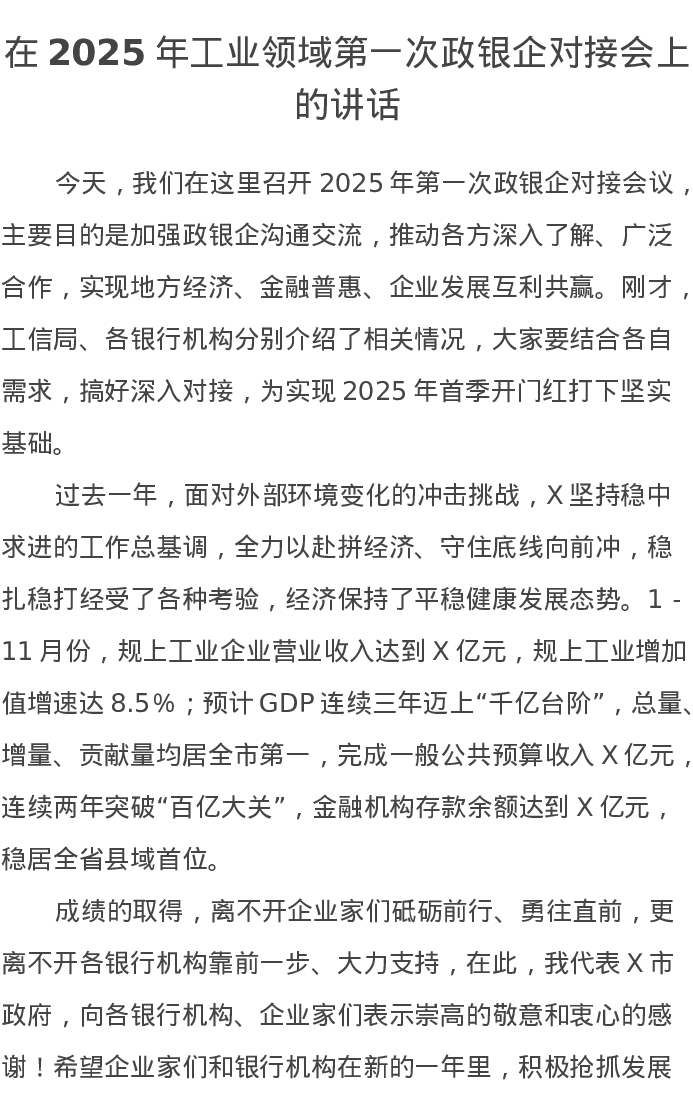 在 2025 年工业领域第一次政银企对接会上的讲话

今天，我们在这里召开 2025 年第一次政银企对接会议，主要目的是加强政银企沟通交流，推动各方深入了解、广泛合作，实现地方经济、金融普惠、企业发展互利共赢。刚才，工信局、各银行机构分别介绍了相关情况，大家要结合各自需求，搞好深入对接，为实现 2025 年首季开门红打下坚实基础。

过去一年，面对外部环境变化的冲击挑战，X 坚持稳中求进的工作总基调，全力以赴拼经济、守住底线向前冲，稳扎稳打经受了各种考验，经济保持了平稳健康发展态势。1 - 11 月份，规上工业企业营业收入达到 X 亿元，规上工业增加值增速达 8.5%；预计 GDP 连续三年迈上“千亿台阶”，总量、增量、贡献量均居全市第一，完成一般公共预算收入 X 亿元，连续两年突破“百亿大关”，金融机构存款余额达到 X 亿元，稳居全省县域首位。

成绩的取得，离不开企业家们砥砺前行、勇往直前，更离不开各银行机构靠前一步、大力支持，在此，我代表 X 市政府，向各银行机构、企业家们表示崇高的敬意和衷心的感谢！希望企业家们和银行机构在新的一年里，积极抢抓发展